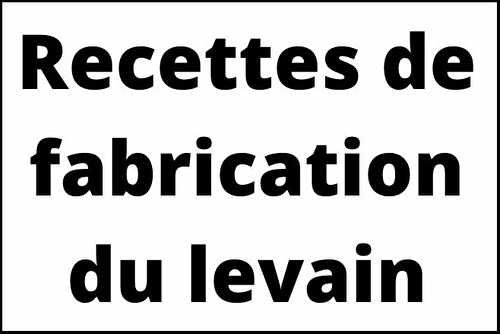 Recettes de fabrication du levain